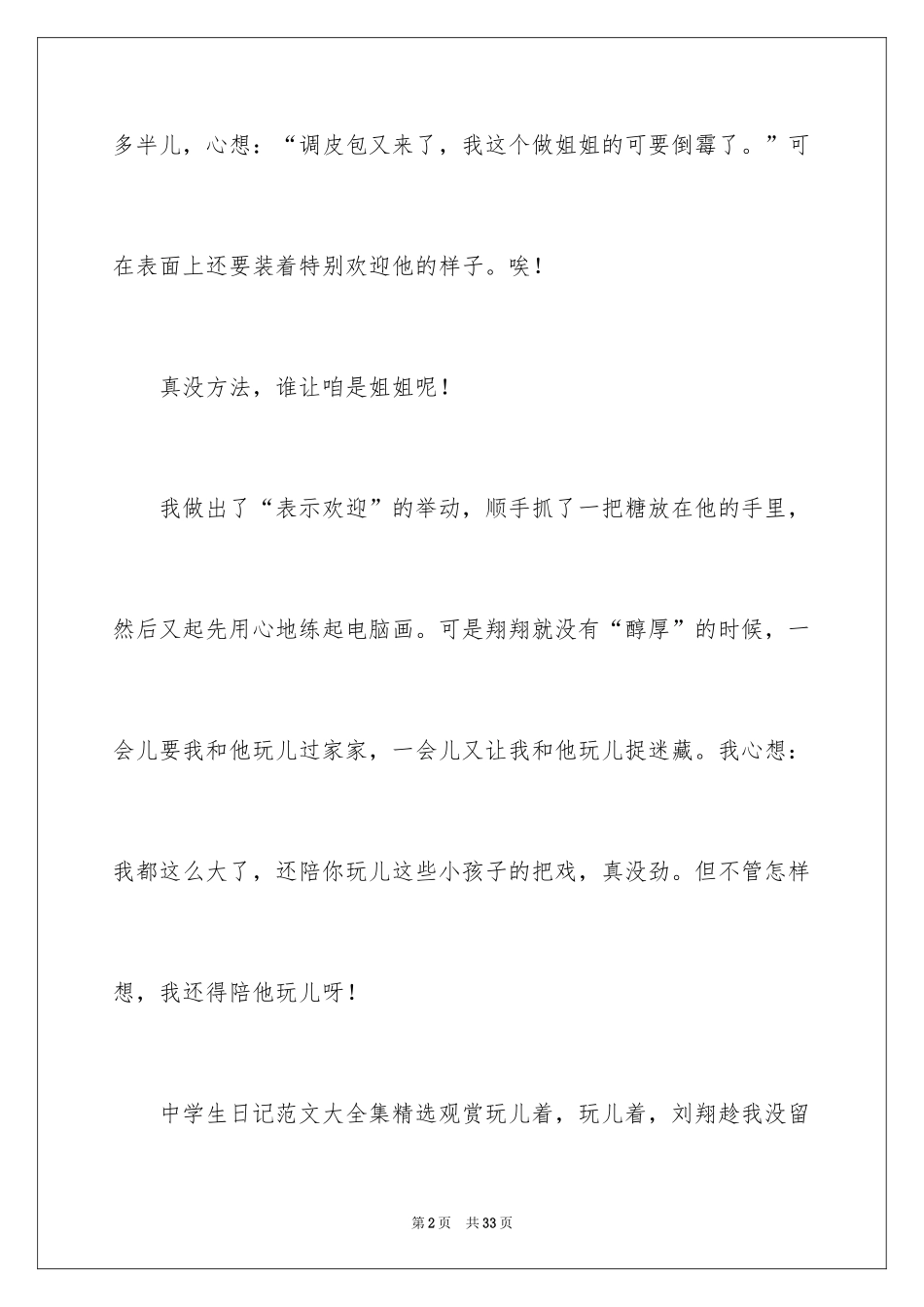 多半儿，心想：“调皮包又来了，我这个做姐姐的可要倒霉了。”可在表面上还要装着特别欢迎他的样子。唉！

真没方法，谁让咱是姐姐呢！

我做出了“表示欢迎”的举动，顺手抓了一把糖放在他的手里，然后又起先用心地练起电脑画。可是翔翔就没有“醇厚”的时候，一会儿要我和他玩儿过家家，一会儿又让我和他玩儿捉迷藏。我心想：我都这么大了，还陪你玩儿这些小孩子的把戏，真没劲。但不管怎样想，我还得陪他玩儿呀！

中学生日记范文大全集精选观赏玩儿着，玩儿着，刘翔趁我没留

第2页 共33页